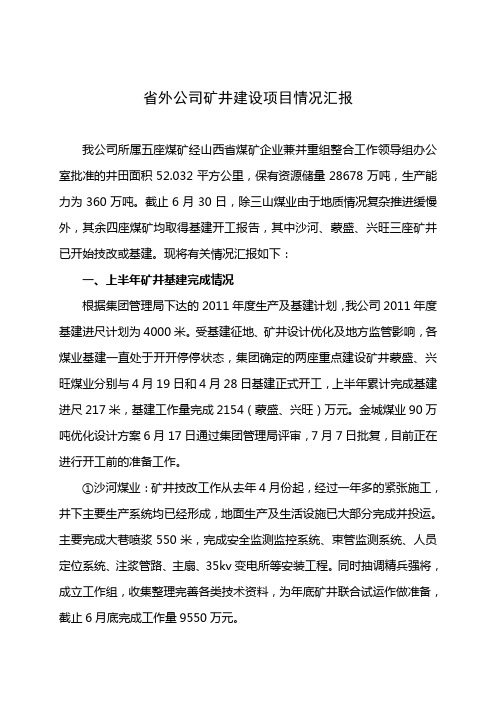 省外公司矿井建设项目情况汇报

我公司所属五座煤矿经山西省煤矿企业兼并重组整合工作领导组办公室批准的井田面积 52.032 平方公里，保有资源储量 28678 万吨，生产能力为 360 万吨。截止 6 月 30 日，除三山煤业由于地质情况复杂推进缓慢外，其余四座煤矿均取得基建开工报告，其中沙河、蒙盛、兴旺三座矿井已开始技改或基建。现将有关情况汇报如下：

一、上半年矿井基建完成情况

根据集团管理局下达的 2011 年度生产及基建计划，我公司 2011 年度基建进尺计划为 4000 米。受基建征地、矿井设计优化及地方监管影响，各煤业基建一直处于开开停停状态，集团确定的两座重点建设矿井蒙盛、兴旺煤业分别与 4 月 19 日和 4 月 28 日基建正式开工，上半年累计完成基建进尺 217 米，基建工作量完成 2154（蒙盛、兴旺）万元。金城煤业 90 万吨优化设计方案 6 月 17 日通过集团管理局评审，7 月 7 日批复，目前正在进行开工前的准备工作。

①沙河煤业：矿井技改工作从去年 4 月份起，经过一年多的紧张施工，井下主要生产系统均已经形成，地面生产及生活设施已大部分完成并投运。主要完成大巷喷浆 550 米，完成安全监测监控系统、束管监测系统、人员定位系统、注浆管路、主扇、35kv 变电所等安装工程。同时抽调精兵强将，成立工作组，收集整理完善各类技术资料，为年底矿井联合试运作做准备，截止 6 月底完成工作量 9550 万元。